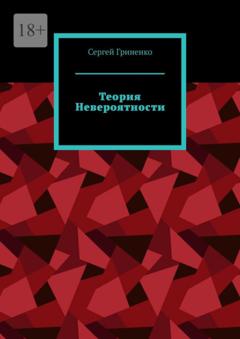 18+

Сергей Гриненко

Теория Невероятности